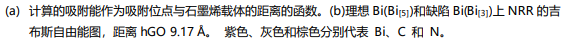 (a) 计算的吸附能作为吸附位点与石墨烯载体的距离的函数。(b)理想 Bi(Bi$_{[5]}$)和缺陷 Bi(Bi$_{[3]}$)上 NRR 的吉布斯自由能图，距离 hGO 9.17 Å。 紫色、灰色和棕色分别代表 Bi、C 和 N。